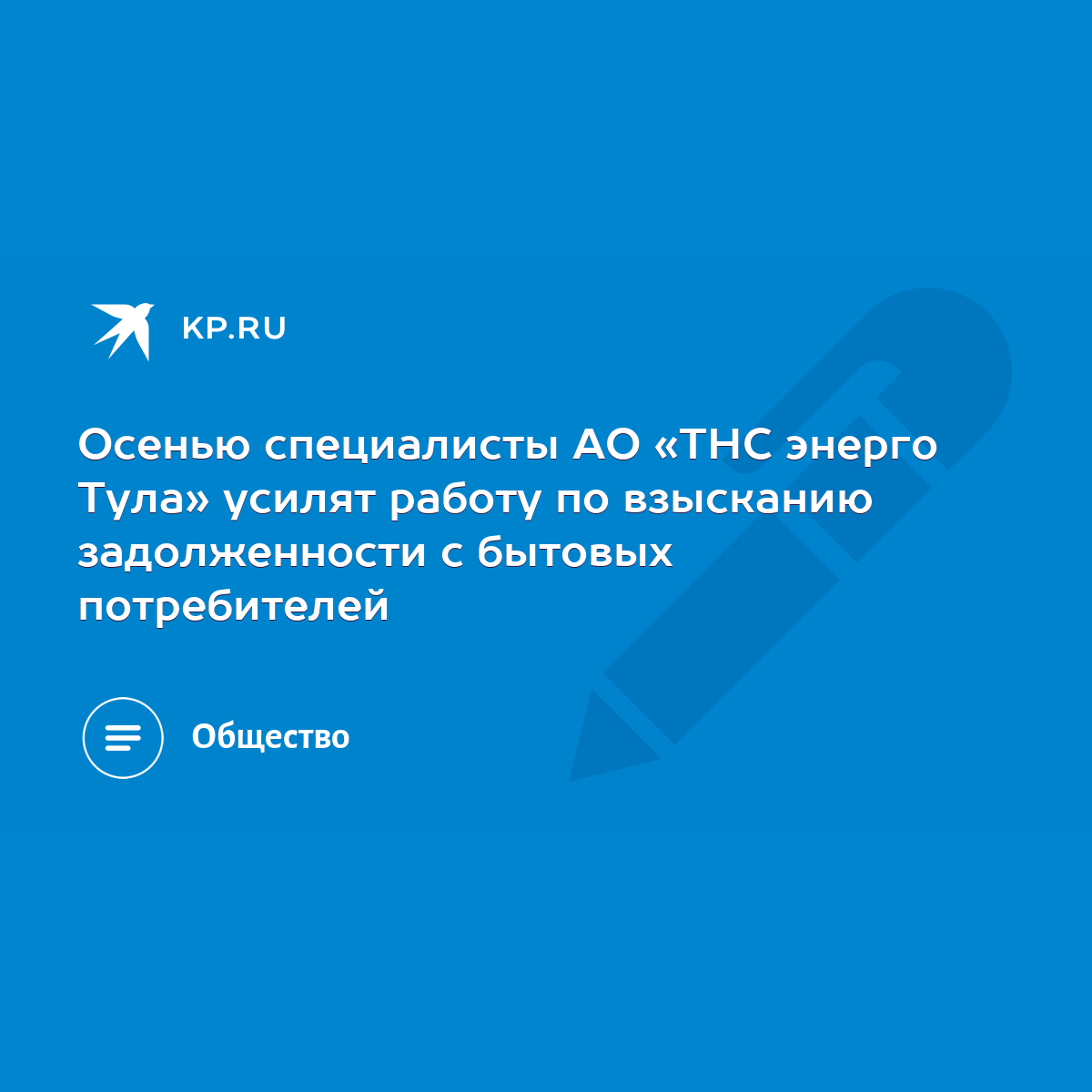 KP.RU

Осенью специалисты АО «ТНС энерго Тула» усилят работу по взысканию задолженности с бытовых потребителей

Общество